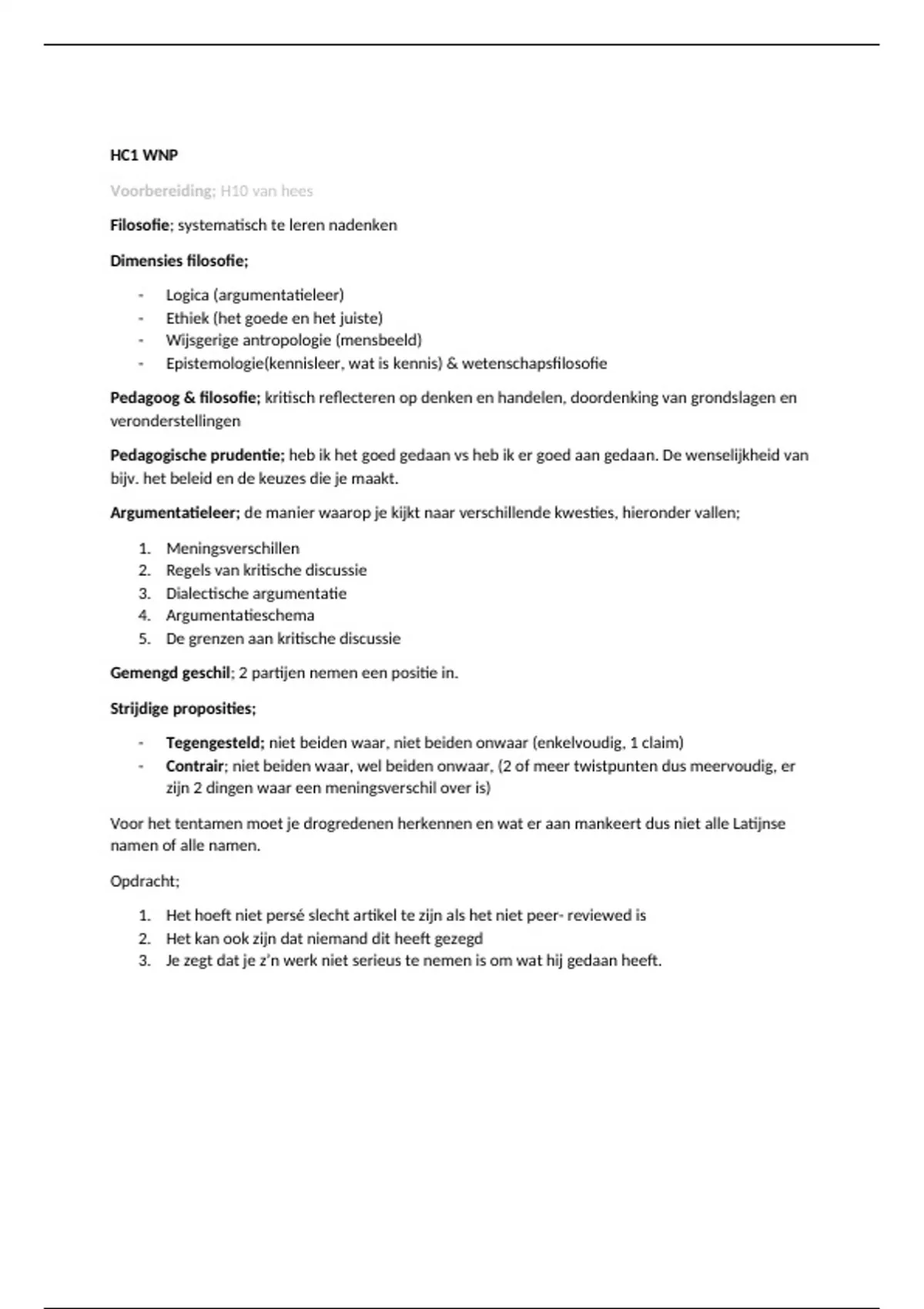 HC1 WNP

Voorbereiding; H10 van hees

Filosofie; systematisch te leren nadenken

Dimensies filosofie;

- Logica (argumentatieleer)
- Ethiek (het goede en het juiste)
- Wijsgerige antropologie (mensbeeld)
- Epistemologie(kennisleer, wat is kennis) & wetenschapsfilosofie

Pedagoog & filosofie; kritisch reflecteren op denken en handelen, doordenking van grondslagen en veronderstellingen

Pedagogische prudentie; heb ik het goed gedaan vs heb ik er goed aan gedaan. De wenselijkheid van bijv. het beleid en de keuzes die je maakt.

Argumentatieleer; de manier waarop je kijkt naar verschillende kwesties, hieronder vallen;

1. Meningsverschillen
2. Regels van kritische discussie
3. Dialectische argumentatie
4. Argumentatieschema
5. De grenzen aan kritische discussie

Gemengd geschil; 2 partijen nemen een positie in.

Strijdige proposities;

- Tegengesteld; niet beiden waar, niet beiden onwaar (enkelvoudig, 1 claim)
- Contrair; niet beiden waar, wel beiden onwaar, (2 of meer twistpunten dus meervoudig, er zijn 2 dingen waar een meningsverschil over is)

Voor het tentamen moet je drogredenen herkennen en wat er aan mankeert dus niet alle Latijnse namen of alle namen.

Opdracht;

1. Het hoeft niet persé slecht artikel te zijn als het niet peer- reviewed is
2. Het kan ook zijn dat niemand dit heeft gezegd
3. Je zegt dat je z'n werk niet serieus te nemen is om wat hij gedaan heeft.